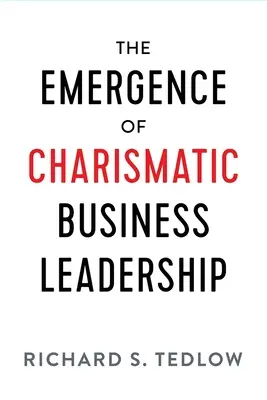 THE
EMERGENCE
OF
CHARISMATIC
BUSINESS
LEADERSHIP

RICHARD S. TEDLOW